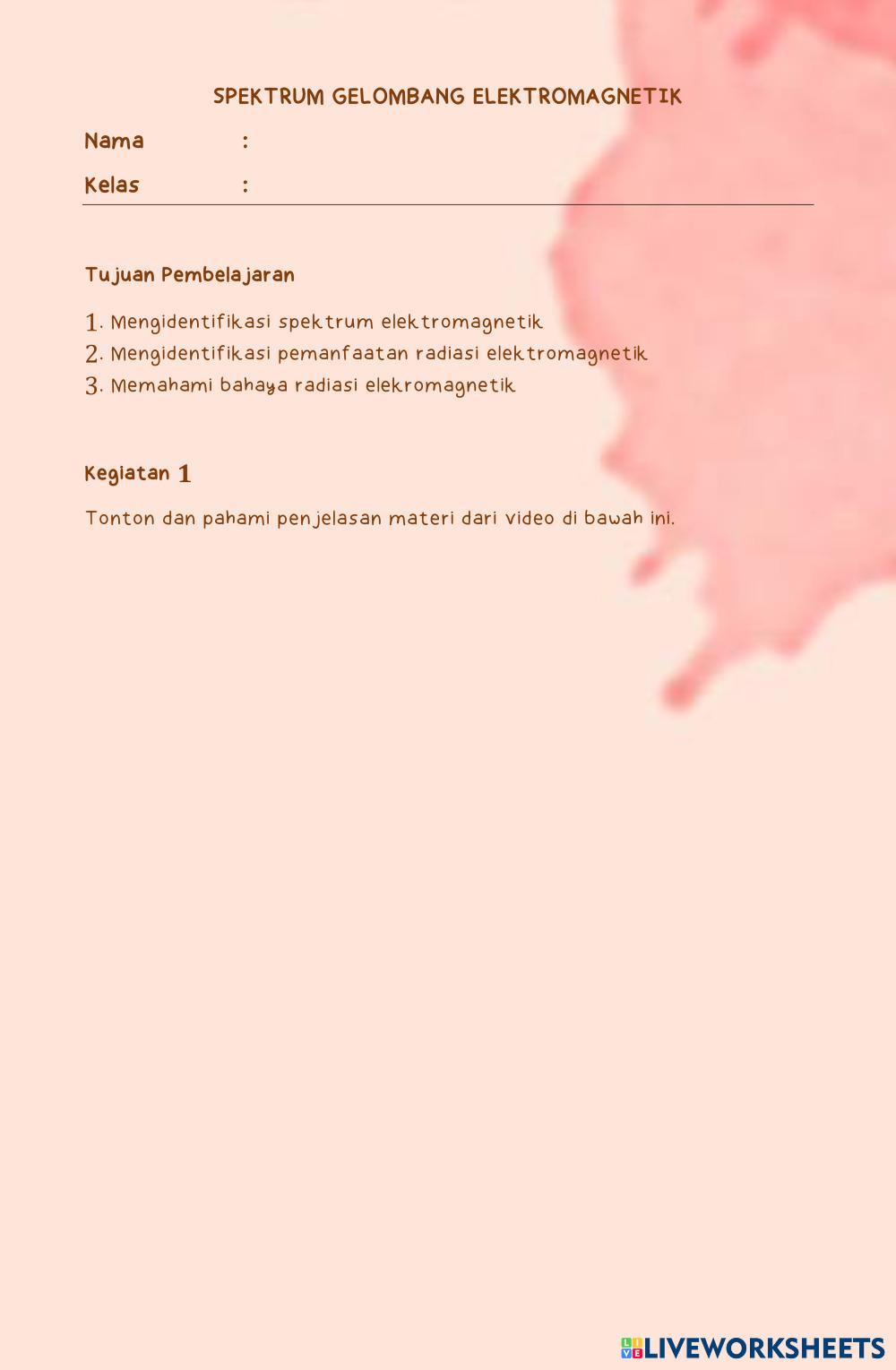 SPEKTRUM GELOMBANG ELEKTROMAGNETIK

Nama :

Kelas :

Tujuan Pembelajaran

1. Mengidentifikasi spektrum elektromagnetik
2. Mengidentifikasi pemanfaatan radiasi elektromagnetik
3. Memahami bahaya radiasi elekromagnetik

Kegiatan 1

Tonton dan pahami penjelasan materi dari video di bawah ini.

LIVEWORKSHEETS